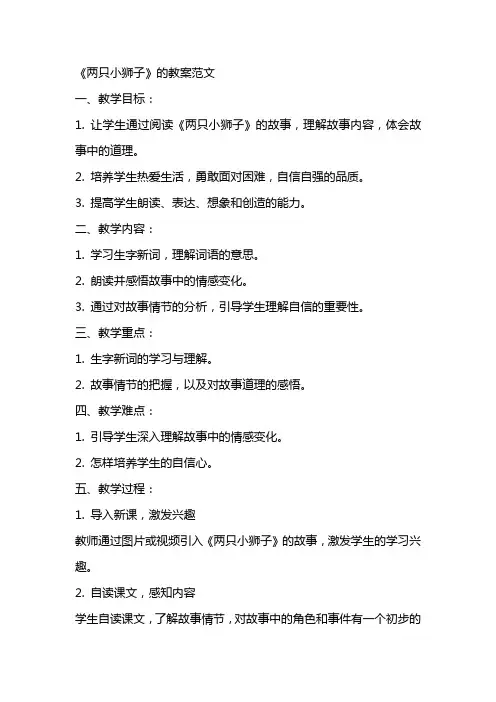 《两只小狮子》的教案范文

一、教学目标：

1. 让学生通过阅读《两只小狮子》的故事，理解故事内容，体会故事中的道理。

2. 培养学生热爱生活，勇敢面对困难，自信自强的品质。

3. 提高学生朗读、表达、想象和创造的能力。

二、教学内容：

1. 学习生字新词，理解词语的意思。

2. 朗读并感悟故事中的情感变化。

3. 通过对故事情节的分析，引导学生理解自信的重要性。

三、教学重点：

1. 生字新词的学习与理解。

2. 故事情节的把握，以及对故事道理的感悟。

四、教学难点：

1. 引导学生深入理解故事中的情感变化。

2. 怎样培养学生的自信心。

五、教学过程：

1. 导入新课，激发兴趣

教师通过图片或视频引入《两只小狮子》的故事，激发学生的学习兴趣。

2. 自读课文，感知内容

学生自读课文，了解故事情节，对故事中的角色和事件有一个初步的